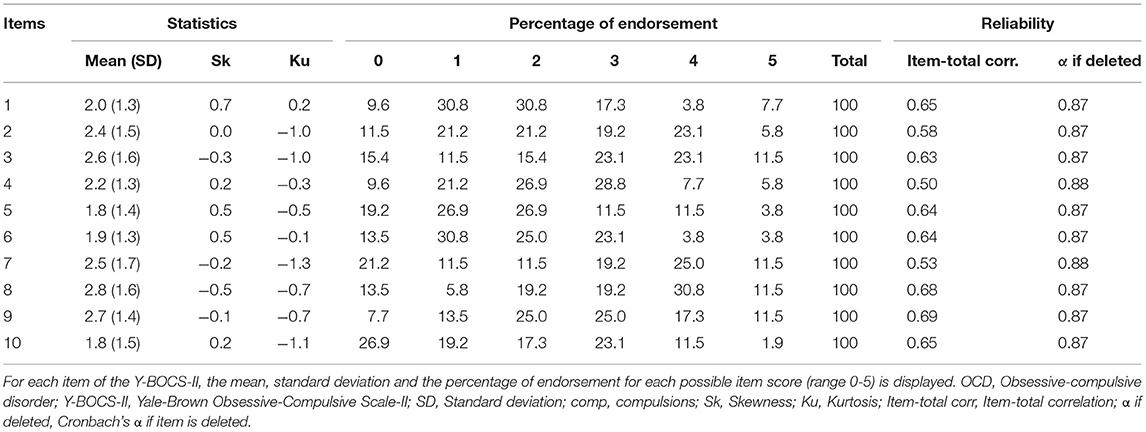 | Items | Statistics | | | Percentage of endorsement | | | | | | | Reliability | |
|---|---|---|---|---|---|---|---|---|---|---|---|---|
| | Mean (SD) | Sk | Ku | 0 | 1 | 2 | 3 | 4 | 5 | Total | Item-total corr. | α if deleted |
| 1 | 2.0 (1.3) | 0.7 | 0.2 | 9.6 | 30.8 | 30.8 | 17.3 | 3.8 | 7.7 | 100 | 0.65 | 0.87 |
| 2 | 2.4 (1.5) | 0.0 | −1.0 | 11.5 | 21.2 | 21.2 | 19.2 | 23.1 | 5.8 | 100 | 0.58 | 0.87 |
| 3 | 2.6 (1.6) | −0.3 | −1.0 | 15.4 | 11.5 | 15.4 | 23.1 | 23.1 | 11.5 | 100 | 0.63 | 0.87 |
| 4 | 2.2 (1.3) | 0.2 | −0.3 | 9.6 | 21.2 | 26.9 | 28.8 | 7.7 | 5.8 | 100 | 0.50 | 0.88 |
| 5 | 1.8 (1.4) | 0.5 | −0.5 | 19.2 | 26.9 | 26.9 | 11.5 | 11.5 | 3.8 | 100 | 0.64 | 0.87 |
| 6 | 1.9 (1.3) | 0.5 | −0.1 | 13.5 | 30.8 | 25.0 | 23.1 | 3.8 | 3.8 | 100 | 0.64 | 0.87 |
| 7 | 2.5 (1.7) | −0.2 | −1.3 | 21.2 | 11.5 | 11.5 | 19.2 | 25.0 | 11.5 | 100 | 0.53 | 0.88 |
| 8 | 2.8 (1.6) | −0.5 | −0.7 | 13.5 | 5.8 | 19.2 | 19.2 | 30.8 | 11.5 | 100 | 0.68 | 0.87 |
| 9 | 2.7 (1.4) | −0.1 | −0.7 | 7.7 | 13.5 | 25.0 | 25.0 | 17.3 | 11.5 | 100 | 0.69 | 0.87 |
| 10 | 1.8 (1.5) | 0.2 | −1.1 | 26.9 | 19.2 | 17.3 | 23.1 | 11.5 | 1.9 | 100 | 0.65 | 0.87 |

For each item of the Y-BOCS-II, the mean, standard deviation and the percentage of endorsement for each possible item score (range 0-5) is displayed. OCD, Obsessive-compulsive disorder; Y-BOCS-II, Yale-Brown Obsessive-Compulsive Scale-II; SD, Standard deviation; comp, compulsions; Sk, Skewness; Ku, Kurtosis; Item-total corr, Item-total correlation; α if deleted, Cronbach's α if item is deleted.